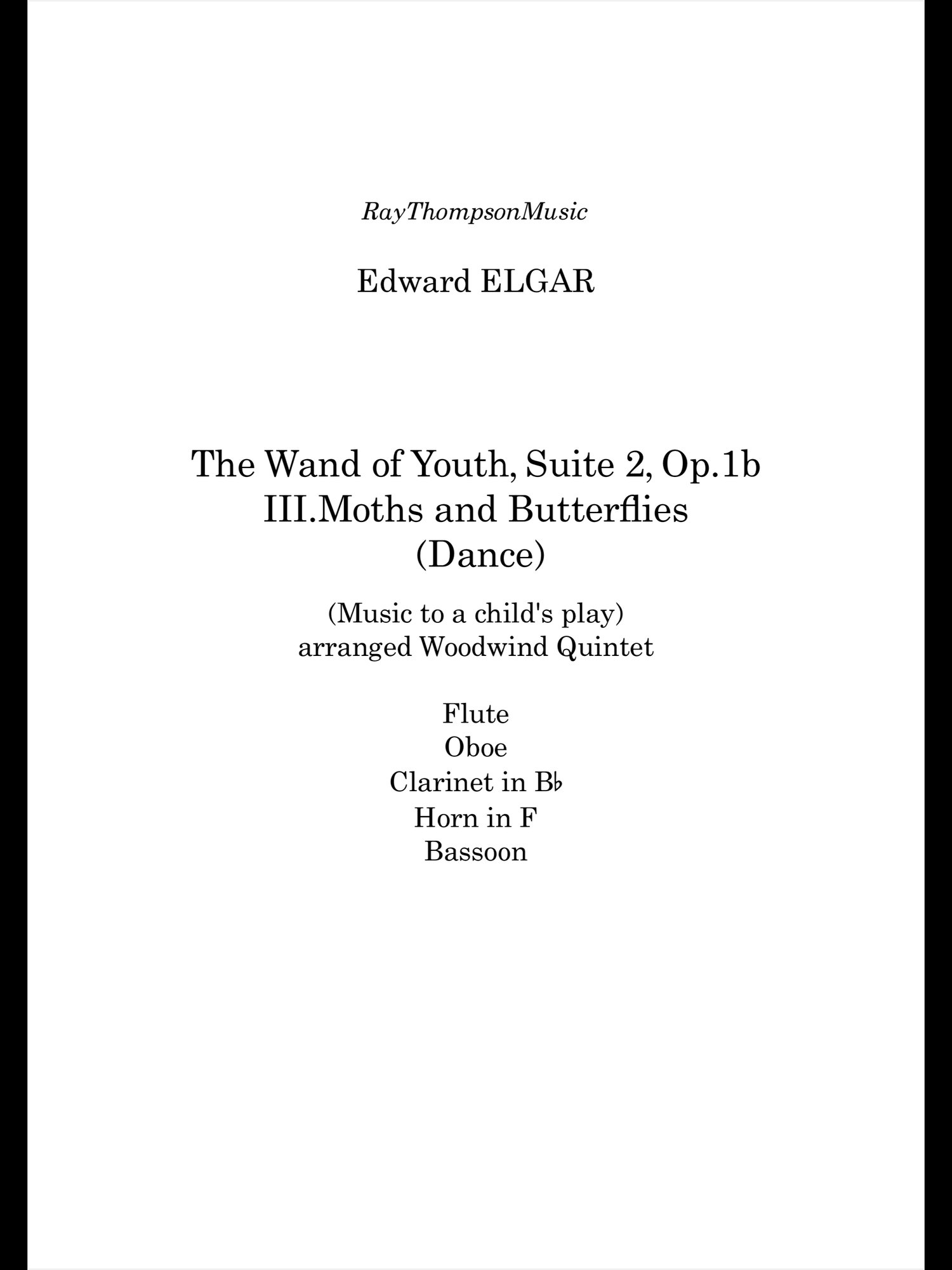 RayThompsonMusic

Edward ELGAR

The Wand of Youth, Suite 2, Op.1b
III.Moths and Butterflies
(Dance)

(Music to a child's play)
arranged Woodwind Quintet

Flute
Oboe
Clarinet in B♭
Horn in F
Bassoon